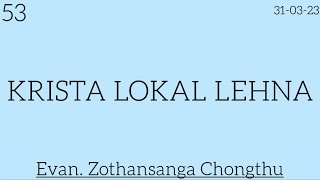 53

31-03-23

KRISTA LOKAL LEHNA

Evan. Zothansanga Chongthu